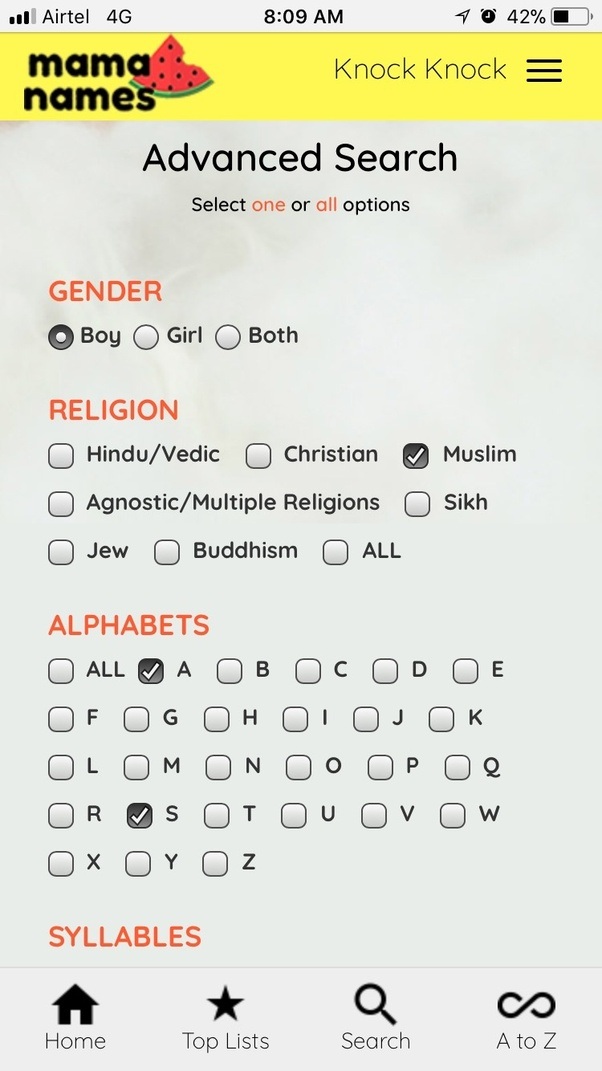 Airtel 4G 8:09 AM 42%

mama names

Knock Knock

Advanced Search

Select one or all options

GENDER

Boy Girl Both

RELIGION

Hindu/Vedic Christian Muslim

Agnostic/Multiple Religions Sikh

Jew Buddhism ALL

ALPHABETS

ALL A B C D E

F G H I J K

L M N O P Q

R S T U V W

X Y Z

SYLLABLES

Home Top Lists Search A to Z